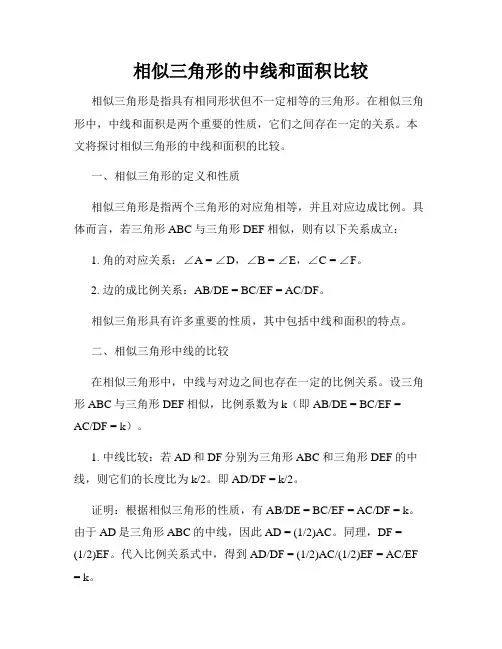 相似三角形的中线和面积比较

相似三角形是指具有相同形状但不一定相等的三角形。在相似三角形中，中线和面积是两个重要的性质，它们之间存在一定的关系。本文将探讨相似三角形的中线和面积的比较。

一、相似三角形的定义和性质

相似三角形是指两个三角形的对应角相等，并且对应边成比例。具体而言，若三角形 ABC 与三角形 DEF 相似，则有以下关系成立：

1. 角的对应关系：∠A = ∠D，∠B = ∠E，∠C = ∠F。

2. 边的成比例关系：AB/DE = BC/EF = AC/DF。

相似三角形具有许多重要的性质，其中包括中线和面积的特点。

二、相似三角形中线的比较

在相似三角形中，中线与对边之间也存在一定的比例关系。设三角形 ABC 与三角形 DEF 相似，比例系数为 k（即 AB/DE = BC/EF = AC/DF = k）。

1. 中线比较：若 AD 和 DF 分别为三角形 ABC 和三角形 DEF 的中线，则它们的长度比为 k/2。即 AD/DF = k/2。

证明：根据相似三角形的性质，有 AB/DE = BC/EF = AC/DF = k。由于 AD 是三角形 ABC 的中线，因此 AD = (1/2)AC。同理，DF = (1/2)EF。代入比例关系式中，得到 AD/DF = (1/2)AC/(1/2)EF = AC/EF = k。